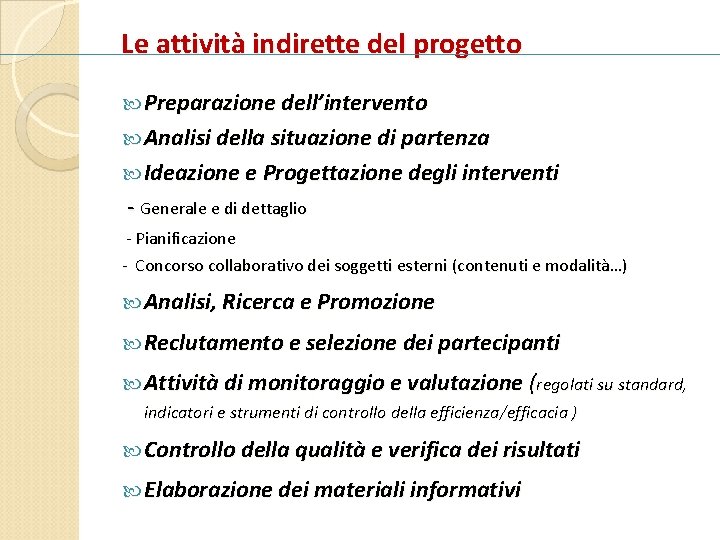 Le attività indirette del progetto

Preparazione dell'intervento

Analisi della situazione di partenza

Ideazione e Progettazione degli interventi

- Generale e di dettaglio

- Pianificazione

- Concorso collaborativo dei soggetti esterni (contenuti e modalità…)

Analisi, Ricerca e Promozione

Reclutamento e selezione dei partecipanti

Attività di monitoraggio e valutazione (regolati su standard, indicatori e strumenti di controllo della efficienza/efficacia )

Controllo della qualità e verifica dei risultati

Elaborazione dei materiali informativi